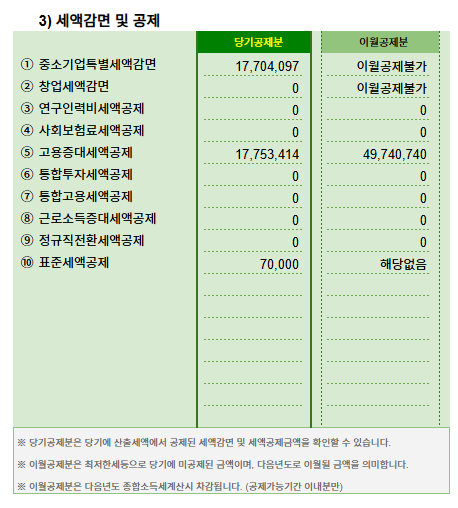 3) 세액감면 및 공제

|  | 당기공제분 | 이월공제분 |
|---|---|---|
| ① 중소기업특별세액감면 | 17,704,097 | 이월공제불가 |
| ② 창업세액감면 | 0 | 이월공제불가 |
| ③ 연구인력비세액공제 | 0 | 0 |
| ④ 사회보험료세액공제 | 0 | 0 |
| ⑤ 고용증대세액공제 | 17,753,414 | 49,740,740 |
| ⑥ 통합투자세액공제 | 0 | 0 |
| ⑦ 통합고용세액공제 | 0 | 0 |
| ⑧ 근로소득증대세액공제 | 0 | 0 |
| ⑨ 정규직전환세액공제 | 0 | 0 |
| ⑩ 표준세액공제 | 70,000 | 해당없음 |

※ 당기공제분은 당기에 산출세액에서 공제된 세액감면 및 세액공제금액을 확인할 수 있습니다.

※ 이월공제분은 최저한세등으로 당기에 미공제된 금액이며, 다음년도로 이월될 금액을 의미합니다.

※ 이월공제분은 다음년도 종합소득세계산시 차감됩니다. (공제가능기간 이내분만)